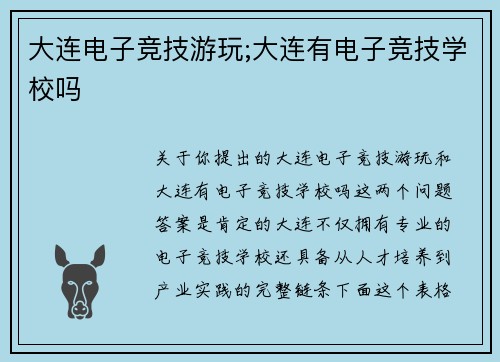 大连电子竞技游玩;大连有电子竞技学校吗

关于你提出的大连电子竞技游玩和大连有电子竞技学校吗这两个问题答案是肯定的大连不仅拥有专业的电子竞技学校还具备从人才培养到产业实践的完整链条下面这个表格